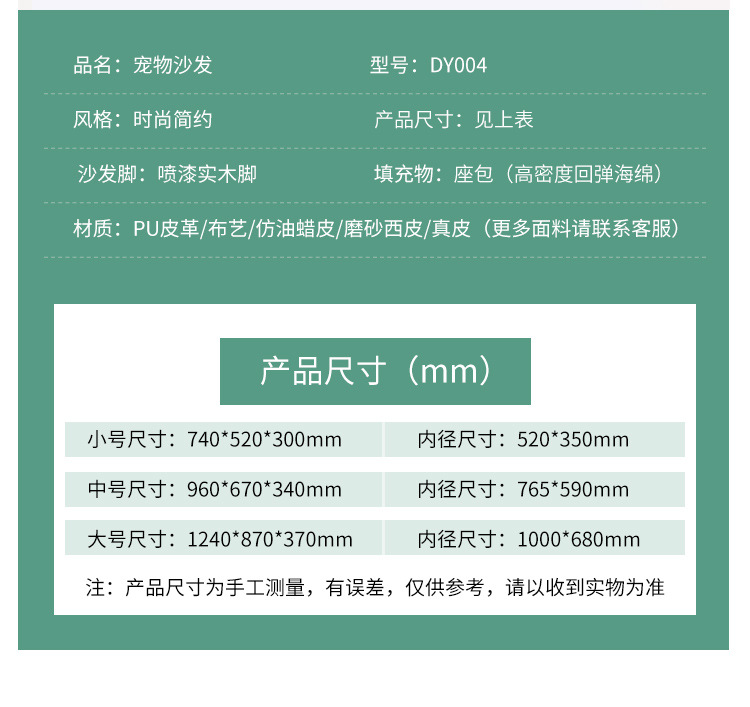 品名：宠物沙发 型号：DY004

风格：时尚简约 产品尺寸：见上表

沙发脚：喷漆实木脚 填充物：座包（高密度回弹海绵）

材质：PU皮革/布艺/仿油蜡皮/磨砂西皮/真皮（更多面料请联系客服）

产品尺寸（mm）

小号尺寸：740*520*300mm 内径尺寸：520*350mm

中号尺寸：960*670*340mm 内径尺寸：765*590mm

大号尺寸：1240*870*370mm 内径尺寸：1000*680mm

注：产品尺寸为手工测量，有误差，仅供参考，请以收到实物为准